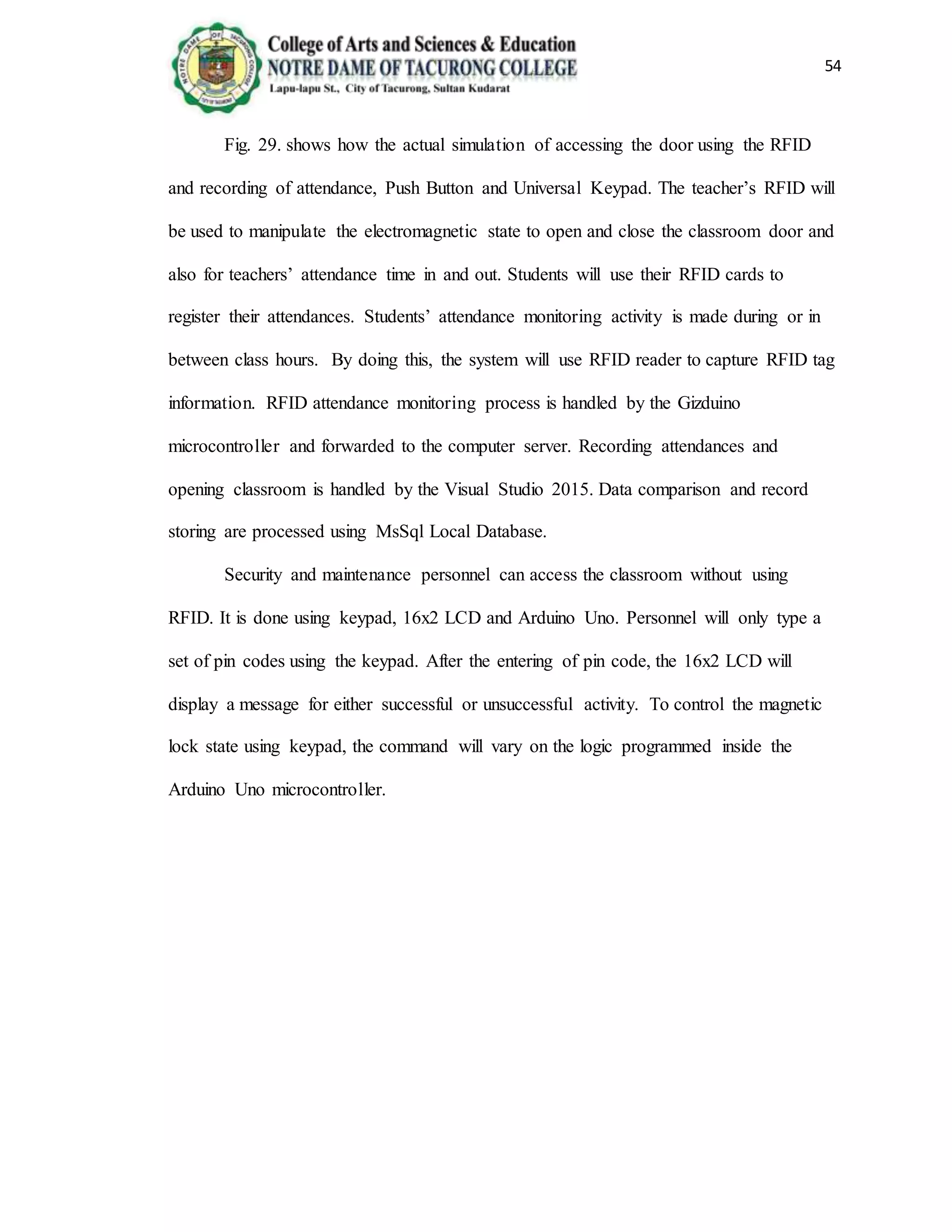 College of Arts and Sciences & Education
NOTRE DAME OF TACURONG COLLEGE
Lapu-lapu St., City of Tacurong, Sultan Kudarat

54

Fig. 29. shows how the actual simulation of accessing the door using the RFID and recording of attendance, Push Button and Universal Keypad. The teacher's RFID will be used to manipulate the electromagnetic state to open and close the classroom door and also for teachers' attendance time in and out. Students will use their RFID cards to register their attendances. Students' attendance monitoring activity is made during or in between class hours. By doing this, the system will use RFID reader to capture RFID tag information. RFID attendance monitoring process is handled by the Gizduino microcontroller and forwarded to the computer server. Recording attendances and opening classroom is handled by the Visual Studio 2015. Data comparison and record storing are processed using MsSql Local Database.

Security and maintenance personnel can access the classroom without using RFID. It is done using keypad, 16x2 LCD and Arduino Uno. Personnel will only type a set of pin codes using the keypad. After the entering of pin code, the 16x2 LCD will display a message for either successful or unsuccessful activity. To control the magnetic lock state using keypad, the command will vary on the logic programmed inside the Arduino Uno microcontroller.